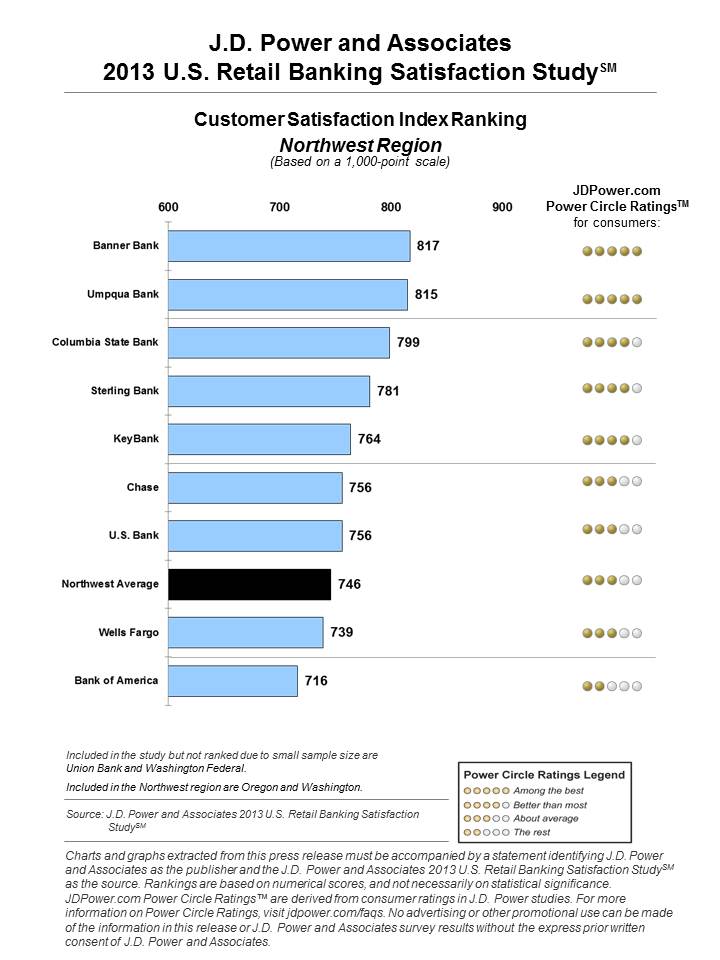 J.D. Power and Associates
2013 U.S. Retail Banking Satisfaction Study$^{SM}$

Customer Satisfaction Index Ranking
Northwest Region
(Based on a 1,000-point scale)

JDPower.com
Power Circle Ratings$^{TM}$
for consumers:

600
700
800
900

Banner Bank 817
Umpqua Bank 815
Columbia State Bank 799
Sterling Bank 781
KeyBank 764
Chase 756
U.S. Bank 756
Northwest Average 746
Wells Fargo 739
Bank of America 716

Included in the study but not ranked due to small sample size are Union Bank and Washington Federal.

Included in the Northwest region are Oregon and Washington.

Source: J.D. Power and Associates 2013 U.S. Retail Banking Satisfaction Study$^{SM}$

Power Circle Ratings Legend
Among the best
Better than most
About average
The rest

Charts and graphs extracted from this press release must be accompanied by a statement identifying J.D. Power and Associates as the publisher and the J.D. Power and Associates 2013 U.S. Retail Banking Satisfaction Study$^{SM}$ as the source. Rankings are based on numerical scores, and not necessarily on statistical significance. JDPower.com Power Circle Ratings™ are derived from consumer ratings in J.D. Power studies. For more information on Power Circle Ratings, visit jdpower.com/faqs. No advertising or other promotional use can be made of the information in this release or J.D. Power and Associates survey results without the express prior written consent of J.D. Power and Associates.